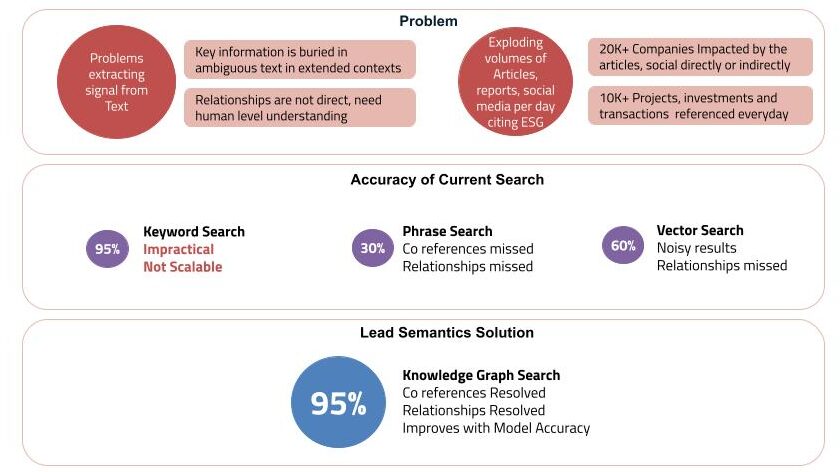 Problem

Problems extracting signal from Text

Key information is buried in ambiguous text in extended contexts

Relationships are not direct, need human level understanding

Exploding volumes of Articles, reports, social media per day citing ESG

20K+ Companies Impacted by the articles, social directly or indirectly

10K+ Projects, investments and transactions referenced everyday

Accuracy of Current Search

95%

Keyword Search
Impractical
Not Scalable

30%

Phrase Search
Co references missed
Relationships missed

60%

Vector Search
Noisy results
Relationships missed

Lead Semantics Solution

95%

Knowledge Graph Search
Co references Resolved
Relationships Resolved
Improves with Model Accuracy